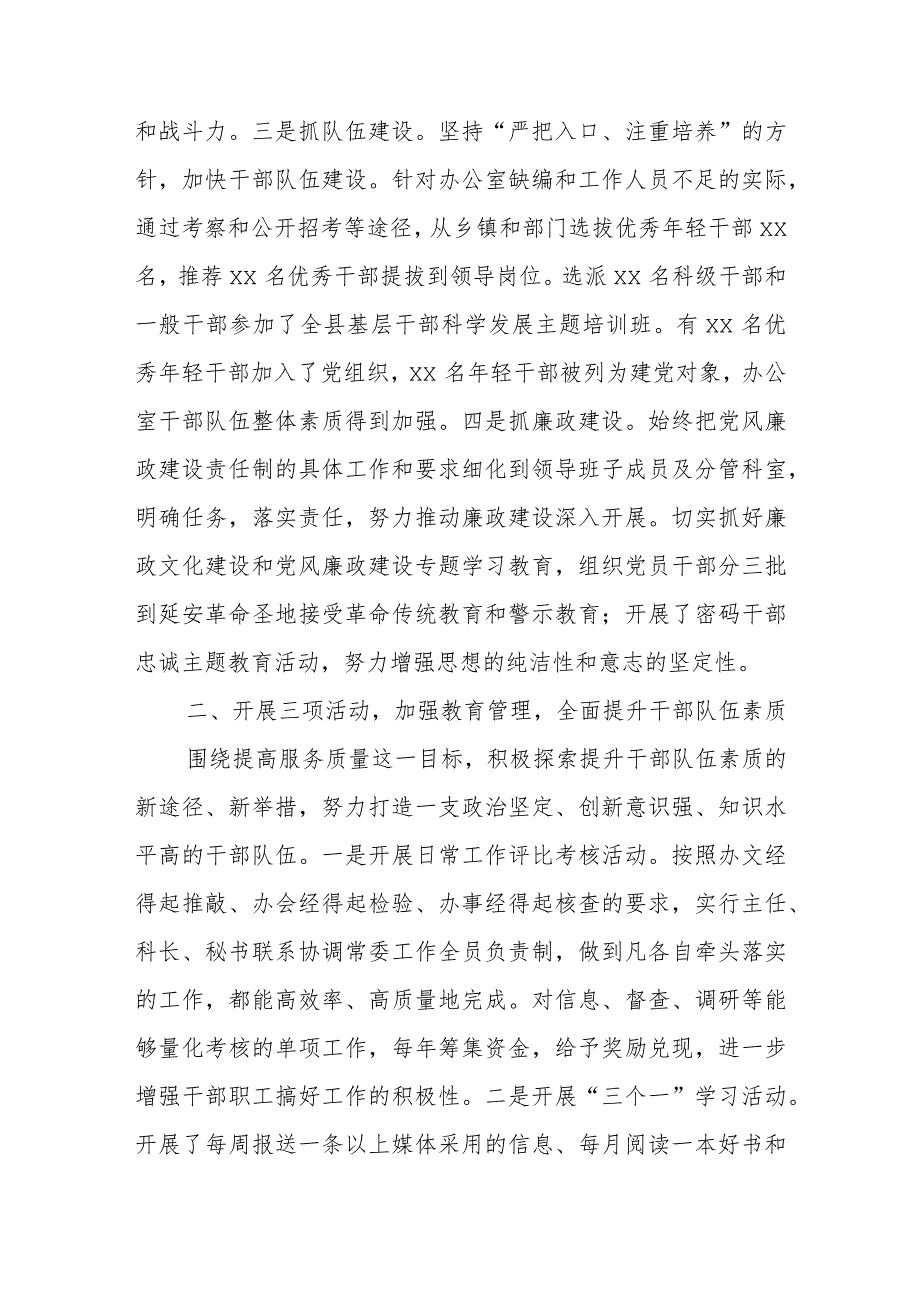 和战斗力。三是抓队伍建设。坚持“严把入口、注重培养”的方针，加快干部队伍建设。针对办公室缺编和工作人员不足的实际，通过考察和公开招考等途径，从乡镇和部门选拔优秀年轻干部XX名，推荐XX名优秀干部提拔到领导岗位。选派XX名科级干部和一般干部参加了全县基层干部科学发展主题培训班。有XX名优秀年轻干部加入了党组织，XX名年轻干部被列为建党对象，办公室干部队伍整体素质得到加强。四是抓廉政建设。始终把党风廉政建设责任制的具体工作和要求细化到领导班子成员及分管科室，明确任务，落实责任，努力推动廉政建设深入开展。切实抓好廉政文化建设和党风廉政建设专题学习教育，组织党员干部分三批到延安革命圣地接受革命传统教育和警示教育；开展了密码干部忠诚主题教育活动，努力增强思想的纯洁性和意志的坚定性。

二、开展三项活动，加强教育管理，全面提升干部队伍素质

围绕提高服务质量这一目标，积极探索提升干部队伍素质的新途径、新举措，努力打造一支政治坚定、创新意识强、知识水平高的干部队伍。一是开展日常工作评比考核活动。按照办文经得起推敲、办会经得起检验、办事经得起核查的要求，实行主任、科长、秘书联系协调常委工作全员负责制，做到凡各自牵头落实的工作，都能高效率、高质量地完成。对信息、督查、调研等能够量化考核的单项工作，每年筹集资金，给予奖励兑现，进一步增强干部职工搞好工作的积极性。二是开展“三个一”学习活动。开展了每周报送一条以上媒体采用的信息、每月阅读一本好书和